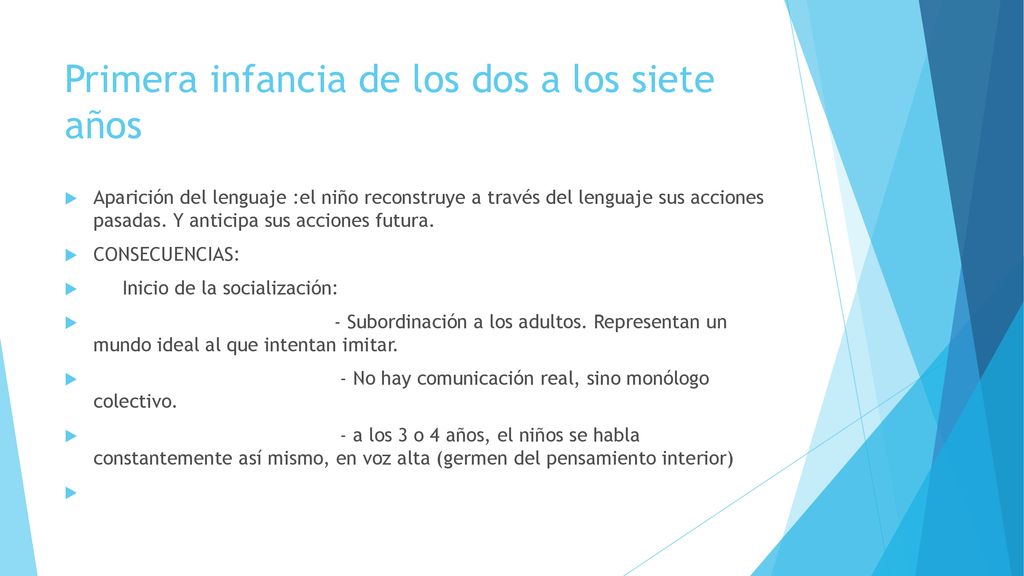 Primera infancia de los dos a los siete años

Aparición del lenguaje :el niño reconstruye a través del lenguaje sus acciones pasadas. Y anticipa sus acciones futura.

CONSECUENCIAS:

Inicio de la socialización:

- Subordinación a los adultos. Representan un mundo ideal al que intentan imitar.

- No hay comunicación real, sino monólogo colectivo.

- a los 3 o 4 años, el niños se habla constantemente así mismo, en voz alta (germen del pensamiento interior)